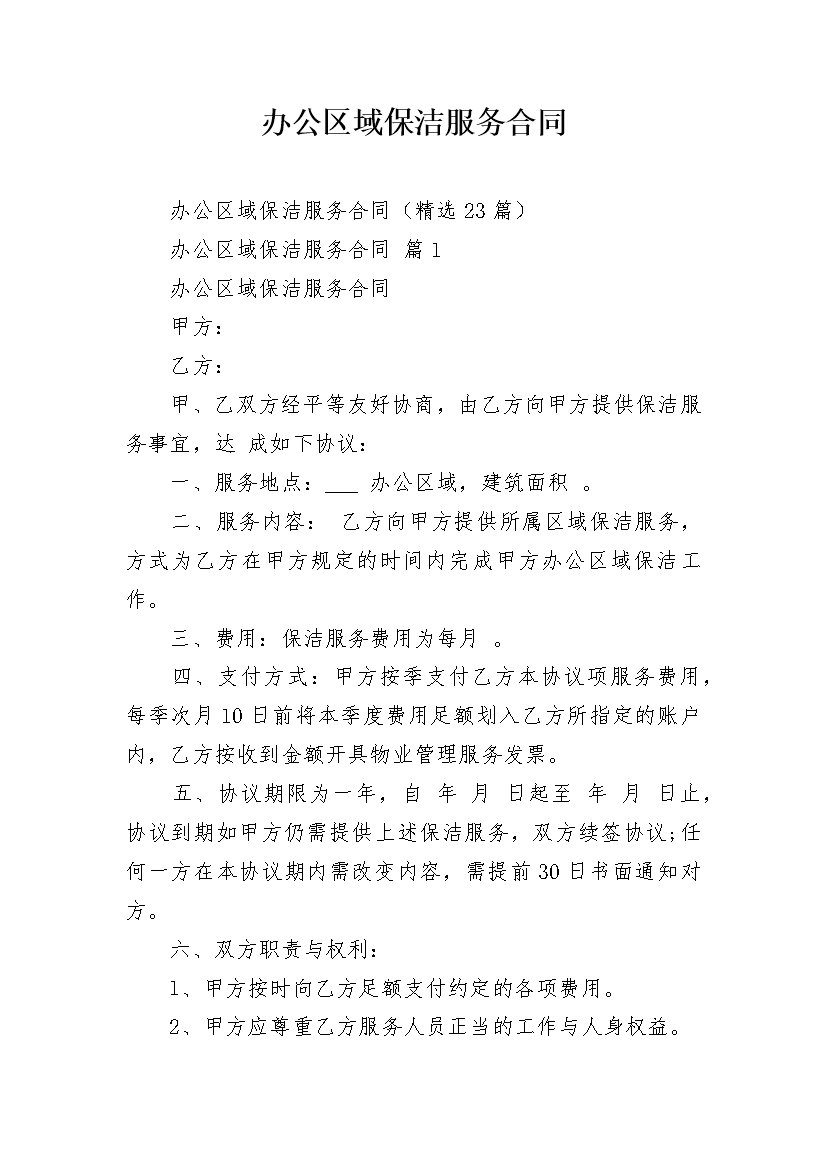 办公区域保洁服务合同

办公区域保洁服务合同（精选23篇）

办公区域保洁服务合同 篇1

办公区域保洁服务合同

甲方：

乙方：

甲、乙双方经平等友好协商，由乙方向甲方提供保洁服务事宜，达 成如下协议：

一、服务地点：___ 办公区域，建筑面积 。

二、服务内容： 乙方向甲方提供所属区域保洁服务，方式为乙方在甲方规定的时间内完成甲方办公区域保洁工作。

三、费用：保洁服务费用为每月 。

四、支付方式：甲方按季支付乙方本协议项服务费用，每季次月10日前将本季度费用足额划入乙方所指定的账户内，乙方按收到金额开具物业管理服务发票。

五、协议期限为一年，自 年 月 日起至 年 月 日止，协议到期如甲方仍需提供上述保洁服务，双方续签协议;任何一方在本协议期内需改变内容，需提前30日书面通知对方。

六、双方职责与权利：

1、甲方按时向乙方足额支付约定的各项费用。

2、甲方应尊重乙方服务人员正当的工作与人身权益。